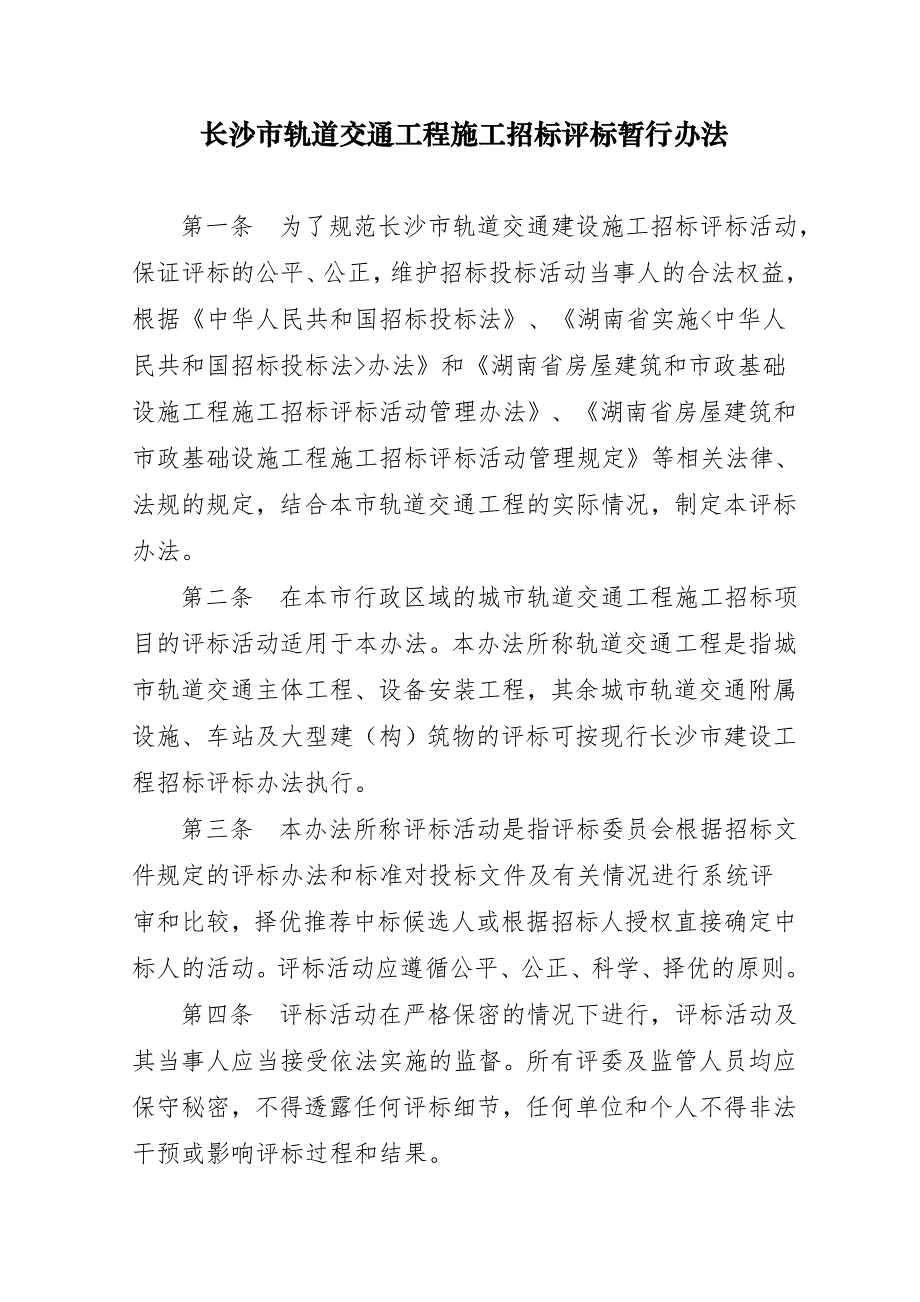 长沙市轨道交通工程施工招标评标暂行办法

第一条　为了规范长沙市轨道交通建设施工招标评标活动，保证评标的公平、公正，维护招标投标活动当事人的合法权益，根据《中华人民共和国招标投标法》、《湖南省实施<中华人民共和国招标投标法>办法》和《湖南省房屋建筑和市政基础设施工程施工招标评标活动管理办法》、《湖南省房屋建筑和市政基础设施工程施工招标评标活动管理规定》等相关法律、法规的规定，结合本市轨道交通工程的实际情况，制定本评标办法。

第二条　在本市行政区域的城市轨道交通工程施工招标项目的评标活动适用于本办法。本办法所称轨道交通工程是指城市轨道交通主体工程、设备安装工程，其余城市轨道交通附属设施、车站及大型建（构）筑物的评标可按现行长沙市建设工程招标评标办法执行。

第三条　本办法所称评标活动是指评标委员会根据招标文件规定的评标办法和标准对投标文件及有关情况进行系统评审和比较，择优推荐中标候选人或根据招标人授权直接确定中标人的活动。评标活动应遵循公平、公正、科学、择优的原则。

第四条　评标活动在严格保密的情况下进行，评标活动及其当事人应当接受依法实施的监督。所有评委及监管人员均应保守秘密，不得透露任何评标细节，任何单位和个人不得非法干预或影响评标过程和结果。